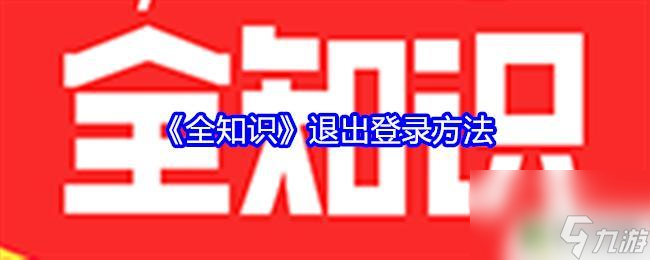 全知识

《全知识》退出登录方法

九游